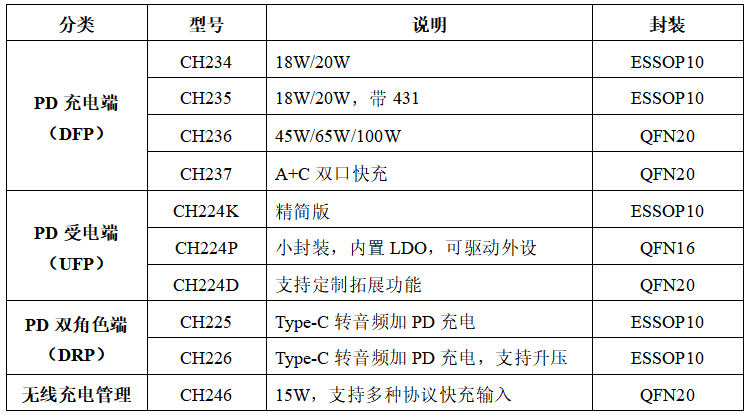 | 分类 | 型号 | 说明 | 封装 |
|---|---|---|---|
| PD充电端（DFP） | CH234 | 18W/20W | ESSOP10 |
| | CH235 | 18W/20W，带431 | ESSOP10 |
| | CH236 | 45W/65W/100W | QFN20 |
| | CH237 | A+C双口快充 | QFN20 |
| PD受电端（UFP） | CH224K | 精简版 | ESSOP10 |
| | CH224P | 小封装，内置LDO，可驱动外设 | QFN16 |
| | CH224D | 支持定制拓展功能 | QFN20 |
| PD双角色端（DRP） | CH225 | Type-C转音频加PD充电 | ESSOP10 |
| | CH226 | Type-C转音频加PD充电，支持升压 | ESSOP10 |
| 无线充电管理 | CH246 | 15W，支持多种协议快充输入 | QFN20 |